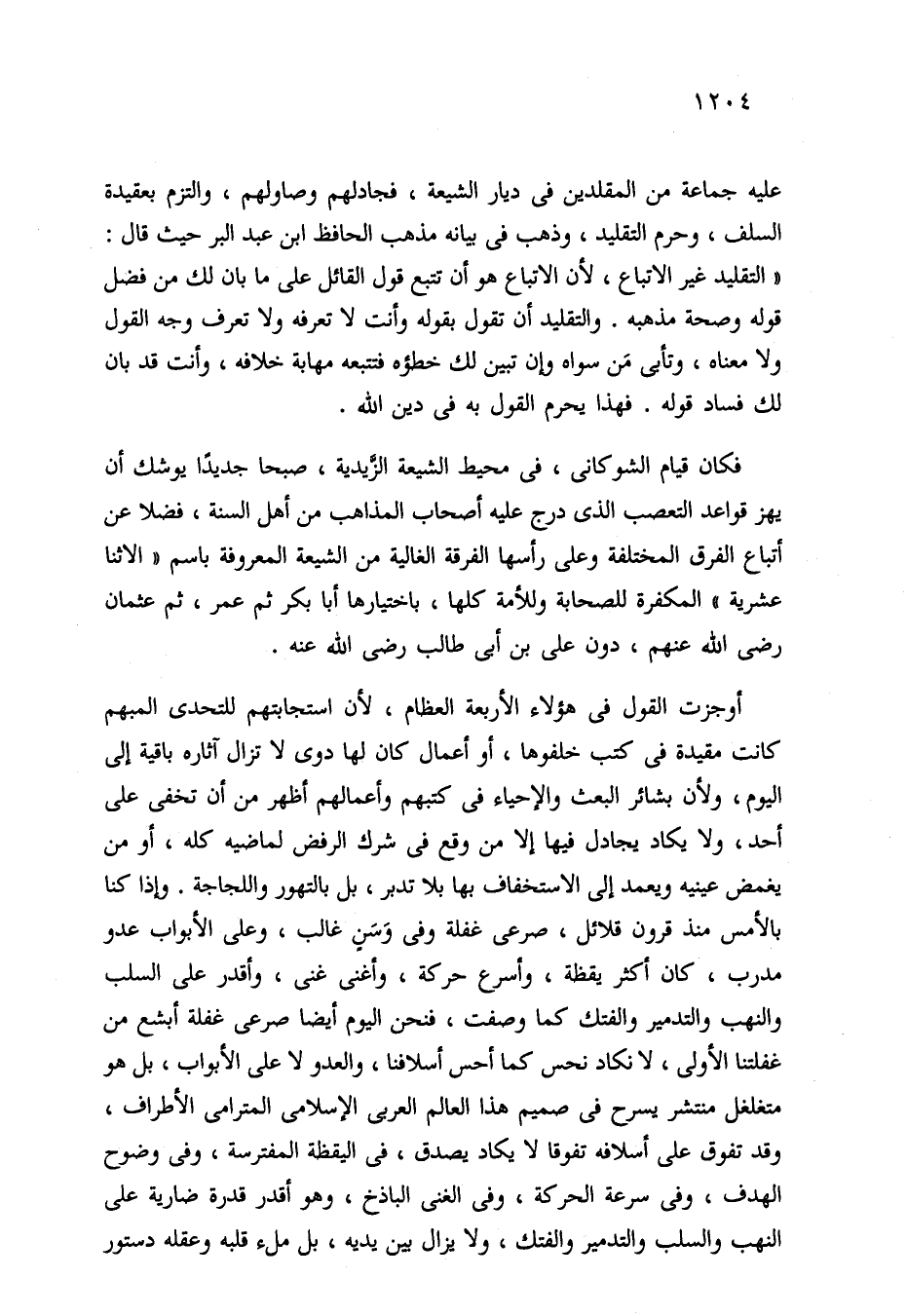 ١٢٠٤

عليه جماعة من المقلدين فى ديار الشيعة ، فجادلهم وصاولهم ، والتزم بعقيدة السلف ، وحرم التقليد ، وذهب فى بيانه مذهب الحافظ ابن عبد البر حيث قال : « التقليد غير الاتباع ، لأن الاتباع هو أن تتبع قول القائل على ما بان لك من فضل قوله وصحة مذهبه . والتقليد أن تقول بقوله وأنت لا تعرفه ولا تعرف وجه القول ولا معناه ، وتأبى مَن سواه وإن تبين لك خطؤه فتتبعه مهابة خلافه ، وأنت قد بان لك فساد قوله . فهذا يحرم القول به فى دين الله .

فكان قيام الشوكانى ، فى محيط الشيعة الزَّيدية ، صبحا جديدًا يوشك أن يهز قواعد التعصب الذى درج عليه أصحاب المذاهب من أهل السنة ، فضلا عن أتباع الفرق المختلفة وعلى رأسها الفرقة الغالية من الشيعة المعروفة باسم « الاثنا عشرية » المكفرة للصحابة وللأمة كلها ، باختيارها أبا بكر ثم عمر ، ثم عثمان رضى الله عنهم ، دون على بن أبى طالب رضى الله عنه .

أوجزت القول فى هؤلاء الأربعة العظام ، لأن استجابتهم للتحدى المبهم كانت مقيدة فى كتب خلفوها ، أو أعمال كان لها دوى لا تزال آثاره باقية إلى اليوم ، ولأن بشائر البعث والإحياء فى كتبهم وأعمالهم أظهر من أن تخفى على أحد ، ولا يكاد يجادل فيها إلا من وقع فى شرك الرفض لماضيه كله ، أو من يغمض عينيه ويعمد إلى الاستخفاف بها بلا تدبر ، بل بالتهور واللجاجة . وإذا كنا بالأمس منذ قرون قلائل ، صرعى غفلة وفى وَسَنٍ غالب ، وعلى الأبواب عدو مدرب ، كان أكثر يقظة ، وأسرع حركة ، وأغنى غنى ، وأقدر على السلب والنهب والتدمير والفتك كما وصفت ، فنحن اليوم أيضا صرعى غفلة أبشع من غفلتنا الأولى ، لا نكاد نحس كما أحس أسلافنا ، والعدو لا على الأبواب ، بل هو متغلغل منتشر يسرح فى صميم هذا العالم العربى الإسلامى المترامى الأطراف ، وقد تفوق على أسلافه تفوقا لا يكاد يصدق ، فى اليقظة المفترسة ، وفى وضوح الهدف ، وفى سرعة الحركة ، وفى الغنى الباذخ ، وهو أقدر قدرة ضارية على النهب والسلب والتدمير والفتك ، ولا يزال بين يديه ، بل ملء قلبه وعقله دستور